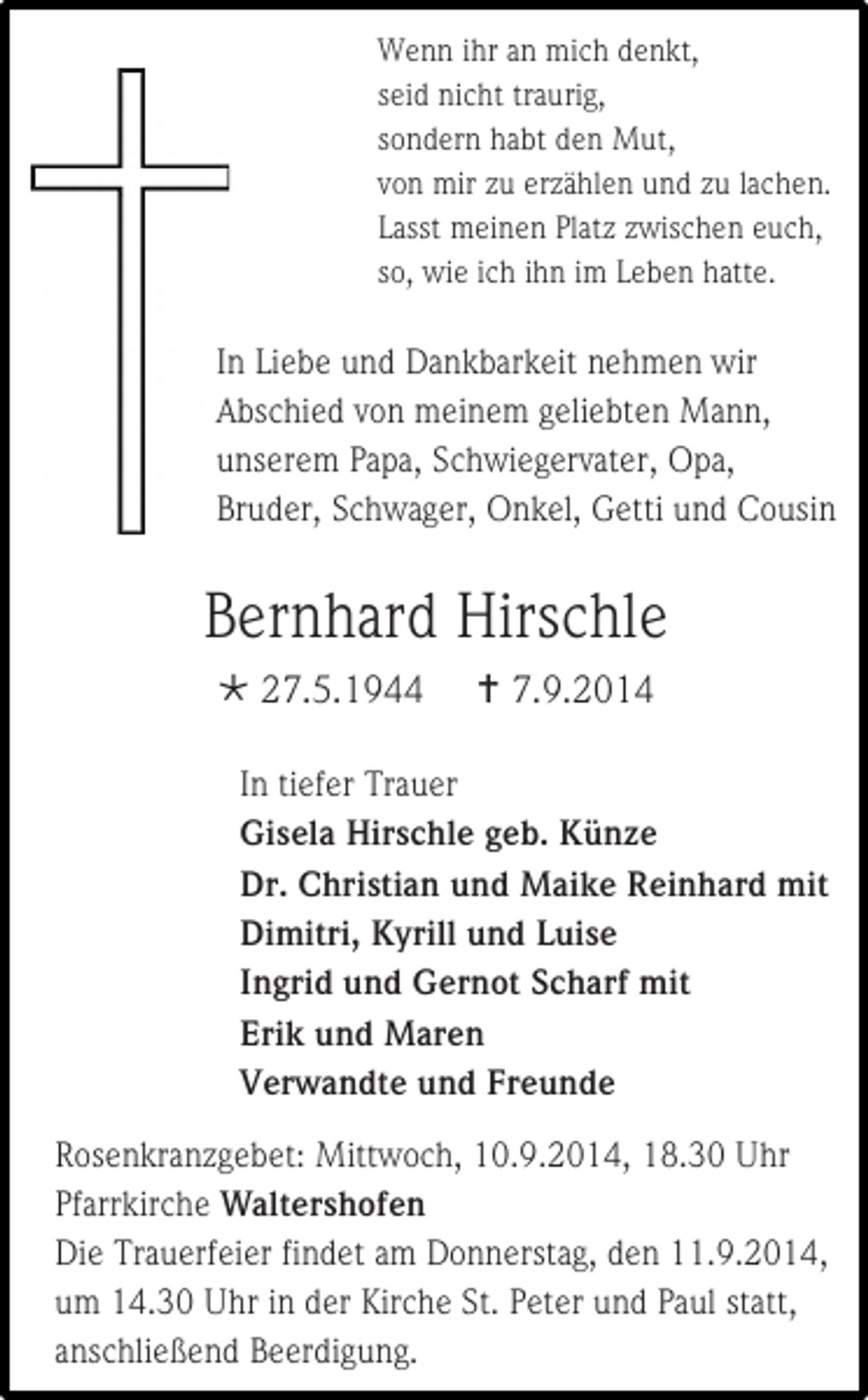 Wenn ihr an mich denkt,
seid nicht traurig,
sondern habt den Mut,
von mir zu erzählen und zu lachen.
Lasst meinen Platz zwischen euch,
so, wie ich ihn im Leben hatte.

In Liebe und Dankbarkeit nehmen wir Abschied von meinem geliebten Mann, unserem Papa, Schwiegervater, Opa, Bruder, Schwager, Onkel, Getti und Cousin

Bernhard Hirschle

* 27.5.1944 † 7.9.2014

In tiefer Trauer
Gisela Hirschle geb. Künze
Dr. Christian und Maike Reinhard mit
Dimitri, Kyrill und Luise
Ingrid und Gernot Scharf mit
Erik und Maren
Verwandte und Freunde

Rosenkranzgebet: Mittwoch, 10.9.2014, 18.30 Uhr
Pfarrkirche Waltershofen
Die Trauerfeier findet am Donnerstag, den 11.9.2014, um 14.30 Uhr in der Kirche St. Peter und Paul statt, anschließend Beerdigung.